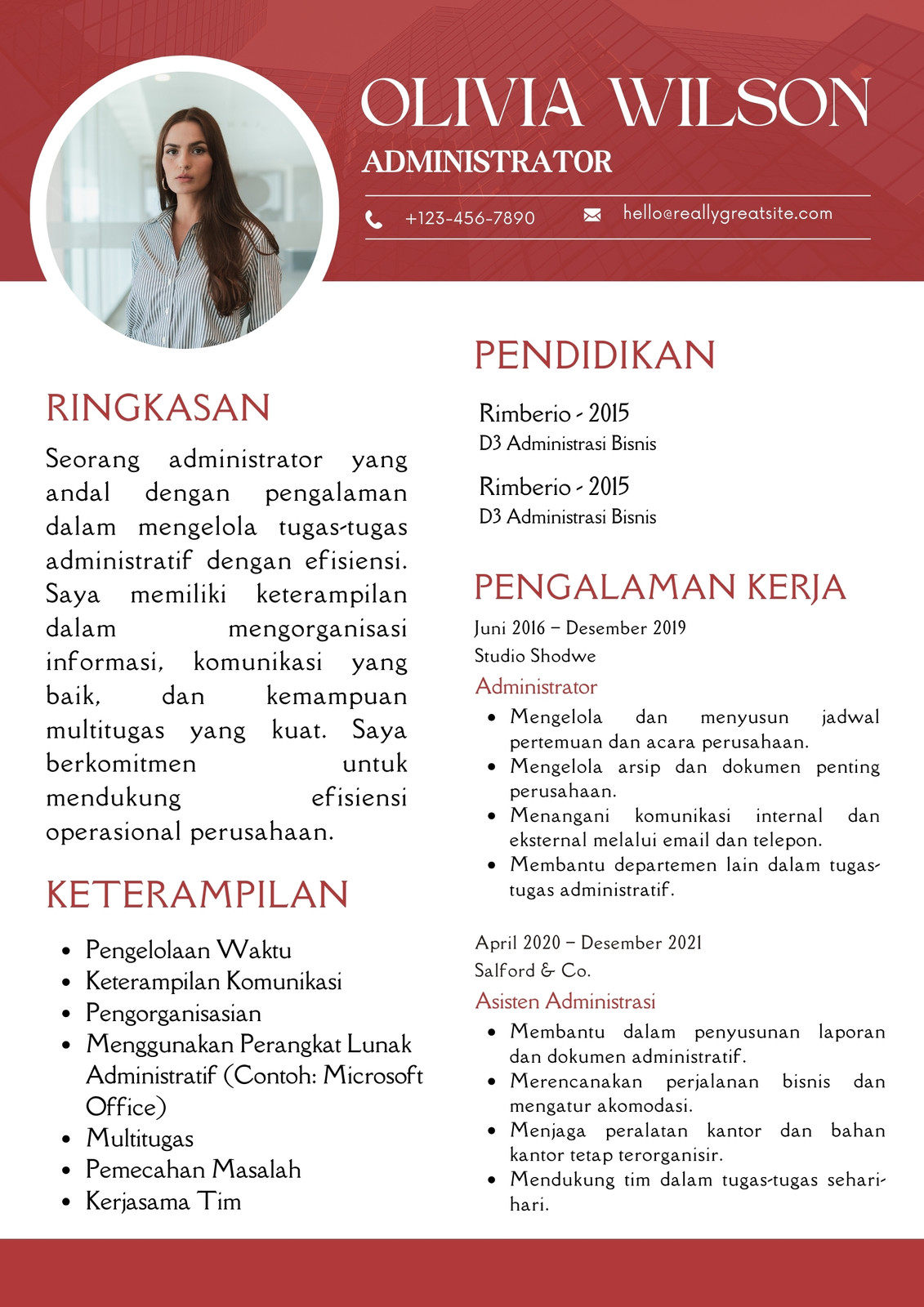 OLIVIA WILSON
ADMINISTRATOR

+123-456-7890
hello@reallygreatsite.com

RINGKASAN

Seorang administrator yang andal dengan pengalaman dalam mengelola tugas-tugas administratif dengan efisiensi. Saya memiliki keterampilan dalam mengorganisasi informasi, komunikasi yang baik, dan kemampuan multitugas yang kuat. Saya berkomitmen untuk mendukung efisiensi operasional perusahaan.

KETERAMPILAN

- Pengelolaan Waktu
- Keterampilan Komunikasi
- Pengorganisasian
- Menggunakan Perangkat Lunak Administratif (Contoh: Microsoft Office)
- Multitugas
- Pemecahan Masalah
- Kerjasama Tim

PENDIDIKAN

Rimberio - 2015
D3 Administrasi Bisnis

Rimberio - 2015
D3 Administrasi Bisnis

PENGALAMAN KERJA

Juni 2016 – Desember 2019
Studio Shodwe
Administrator
- Mengelola dan menyusun jadwal pertemuan dan acara perusahaan.
- Mengelola arsip dan dokumen penting perusahaan.
- Menangani komunikasi internal dan eksternal melalui email dan telepon.
- Membantu departemen lain dalam tugas-tugas administratif.

April 2020 – Desember 2021
Salford & Co.
Asisten Administrasi
- Membantu dalam penyusunan laporan dan dokumen administratif.
- Merencanakan perjalanan bisnis dan mengatur akomodasi.
- Menjaga peralatan kantor dan bahan kantor tetap terorganisir.
- Mendukung tim dalam tugas-tugas sehari-hari.